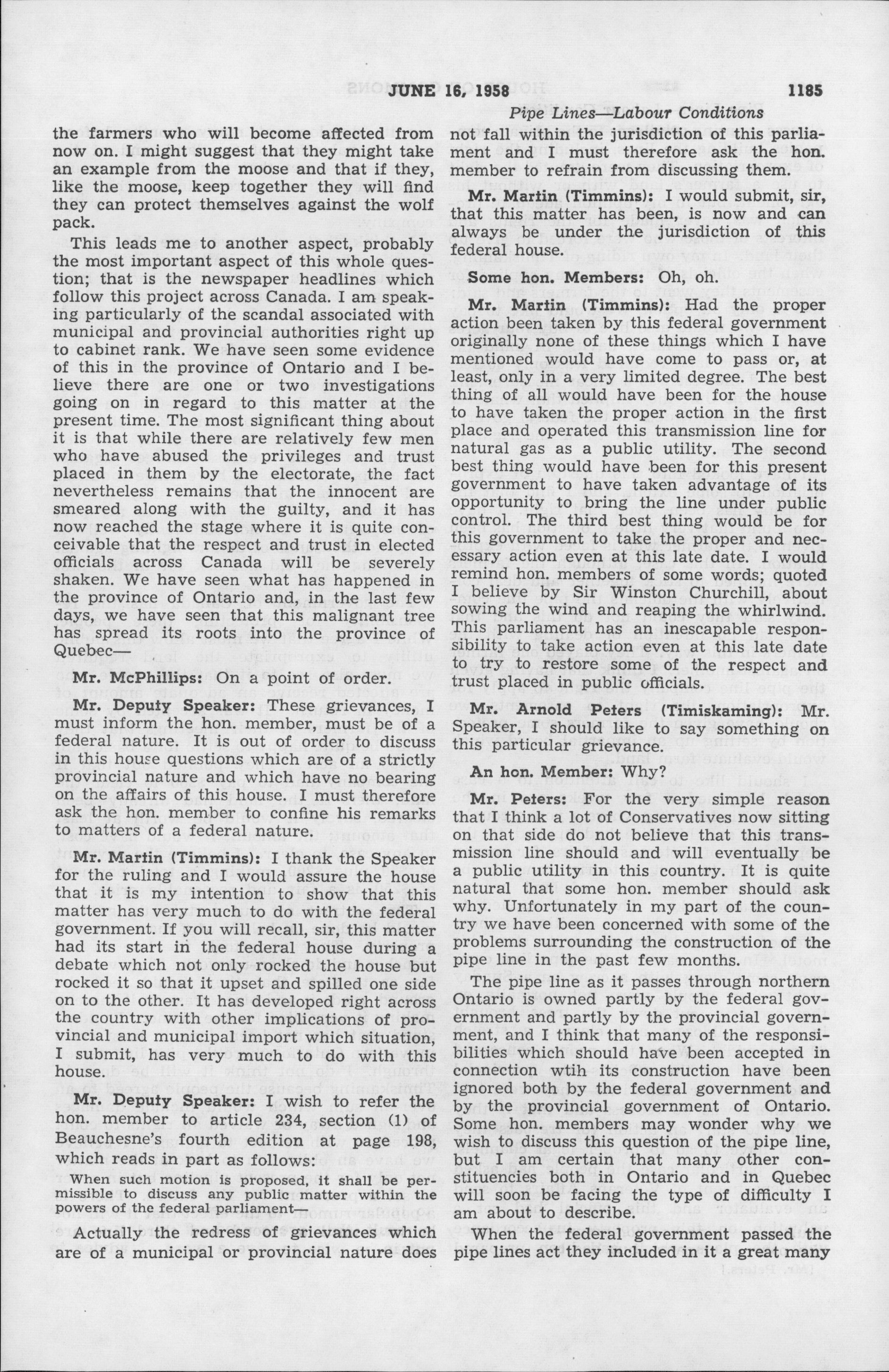 JUNE 16, 1958 1185

Pipe Lines—Labour Conditions

the farmers who will become affected from now on. I might suggest that they might take an example from the moose and that if they, like the moose, keep together they will find they can protect themselves against the wolf pack.

This leads me to another aspect, probably the most important aspect of this whole question; that is the newspaper headlines which follow this project across Canada. I am speaking particularly of the scandal associated with municipal and provincial authorities right up to cabinet rank. We have seen some evidence of this in the province of Ontario and I believe there are one or two investigations going on in regard to this matter at the present time. The most significant thing about it is that while there are relatively few men who have abused the privileges and trust placed in them by the electorate, the fact nevertheless remains that the innocent are smeared along with the guilty, and it has now reached the stage where it is quite conceivable that the respect and trust in elected officials across Canada will be severely shaken. We have seen what has happened in the province of Ontario and, in the last few days, we have seen that this malignant tree has spread its roots into the province of Quebec—

Mr. McPhillips: On a point of order.

Mr. Deputy Speaker: These grievances, I must inform the hon. member, must be of a federal nature. It is out of order to discuss in this house questions which are of a strictly provincial nature and which have no bearing on the affairs of this house. I must therefore ask the hon. member to confine his remarks to matters of a federal nature.

Mr. Martin (Timmins): I thank the Speaker for the ruling and I would assure the house that it is my intention to show that this matter has very much to do with the federal government. If you will recall, sir, this matter had its start in the federal house during a debate which not only rocked the house but rocked it so that it upset and spilled one side on to the other. It has developed right across the country with other implications of provincial and municipal import which situation, I submit, has very much to do with this house.

Mr. Deputy Speaker: I wish to refer the hon. member to article 234, section (1) of Beauchesne's fourth edition at page 198, which reads in part as follows:

When such motion is proposed, it shall be permissible to discuss any public matter within the powers of the federal parliament—

Actually the redress of grievances which are of a municipal or provincial nature does not fall within the jurisdiction of this parliament and I must therefore ask the hon. member to refrain from discussing them.

Mr. Martin (Timmins): I would submit, sir, that this matter has been, is now and can always be under the jurisdiction of this federal house.

Some hon. Members: Oh, oh.

Mr. Martin (Timmins): Had the proper action been taken by this federal government originally none of these things which I have mentioned would have come to pass or, at least, only in a very limited degree. The best thing of all would have been for the house to have taken the proper action in the first place and operated this transmission line for natural gas as a public utility. The second best thing would have been for this present government to have taken advantage of its opportunity to bring the line under public control. The third best thing would be for this government to take the proper and necessary action even at this late date. I would remind hon. members of some words; quoted I believe by Sir Winston Churchill, about sowing the wind and reaping the whirlwind. This parliament has an inescapable responsibility to take action even at this late date to try to restore some of the respect and trust placed in public officials.

Mr. Arnold Peters (Timiskaming): Mr. Speaker, I should like to say something on this particular grievance.

An hon. Member: Why?

Mr. Peters: For the very simple reason that I think a lot of Conservatives now sitting on that side do not believe that this transmission line should and will eventually be a public utility in this country. It is quite natural that some hon. member should ask why. Unfortunately in my part of the country we have been concerned with some of the problems surrounding the construction of the pipe line in the past few months.

The pipe line as it passes through northern Ontario is owned partly by the federal government and partly by the provincial government, and I think that many of the responsibilities which should have been accepted in connection wtih its construction have been ignored both by the federal government and by the provincial government of Ontario. Some hon. members may wonder why we wish to discuss this question of the pipe line, but I am certain that many other constituencies both in Ontario and in Quebec will soon be facing the type of difficulty I am about to describe.

When the federal government passed the pipe lines act they included in it a great many